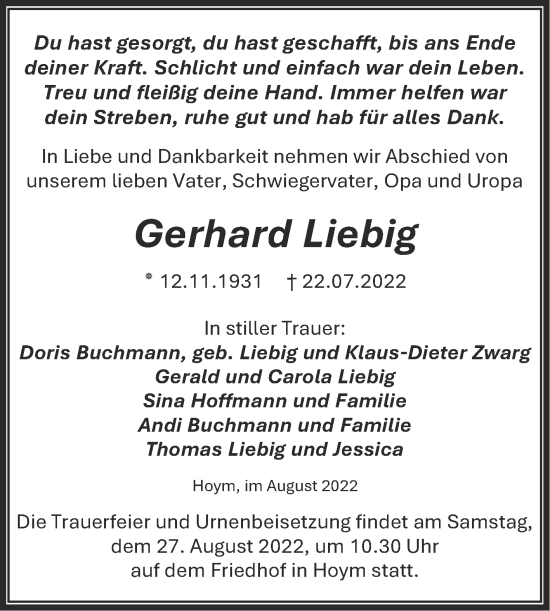 Du hast gesorgt, du hast geschafft, bis ans Ende deiner Kraft. Schlicht und einfach war dein Leben. Treu und fleißig deine Hand. Immer helfen war dein Streben, ruhe gut und hab für alles Dank.

In Liebe und Dankbarkeit nehmen wir Abschied von unserem lieben Vater, Schwiegervater, Opa und Uropa

Gerhard Liebig

* 12.11.1931 † 22.07.2022

In stiller Trauer:
Doris Buchmann, geb. Liebig und Klaus-Dieter Zwarg
Gerald und Carola Liebig
Sina Hoffmann und Familie
Andi Buchmann und Familie
Thomas Liebig und Jessica

Hoym, im August 2022

Die Trauerfeier und Urnenbeisetzung findet am Samstag, dem 27. August 2022, um 10.30 Uhr auf dem Friedhof in Hoym statt.